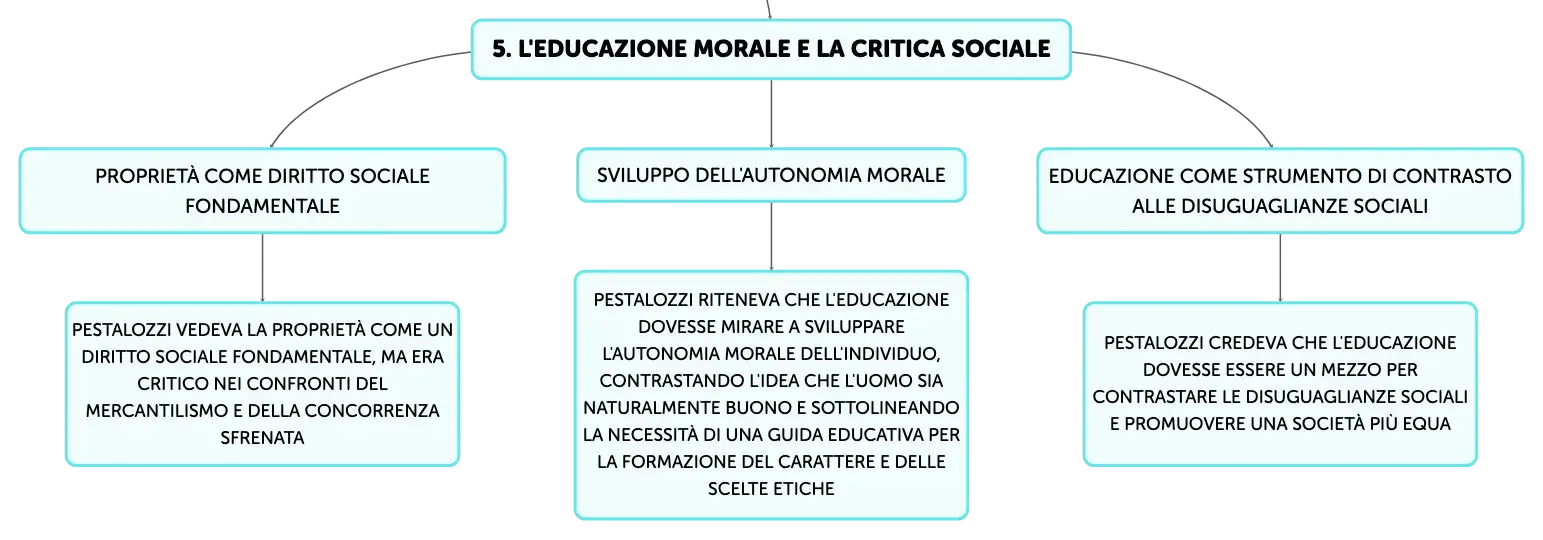 5. L'EDUCAZIONE MORALE E LA CRITICA SOCIALE

PROPRIETÀ COME DIRITTO SOCIALE FONDAMENTALE

PESTALOZZI VEDEVA LA PROPRIETÀ COME UN DIRITTO SOCIALE FONDAMENTALE, MA ERA CRITICO NEI CONFRONTI DEL MERCANTILISMO E DELLA CONCORRENZA SFRENATA

SVILUPPO DELL'AUTONOMIA MORALE

PESTALOZZI RITENEVA CHE L'EDUCAZIONE DOVESSE MIRARE A SVILUPPARE L'AUTONOMIA MORALE DELL'INDIVIDUO, CONTRASTANDO L'IDEA CHE L'UOMO SIA NATURALMENTE BUONO E SOTTOLINEANDO LA NECESSITÀ DI UNA GUIDA EDUCATIVA PER LA FORMAZIONE DEL CARATTERE E DELLE SCELTE ETICHE

EDUCAZIONE COME STRUMENTO DI CONTRASTO ALLE DISUGUAGLIANZE SOCIALI

PESTALOZZI CREDEVA CHE L'EDUCAZIONE DOVESSE ESSERE UN MEZZO PER CONTRASTARE LE DISUGUAGLIANZE SOCIALI E PROMUOVERE UNA SOCIETÀ PIÙ EQUA